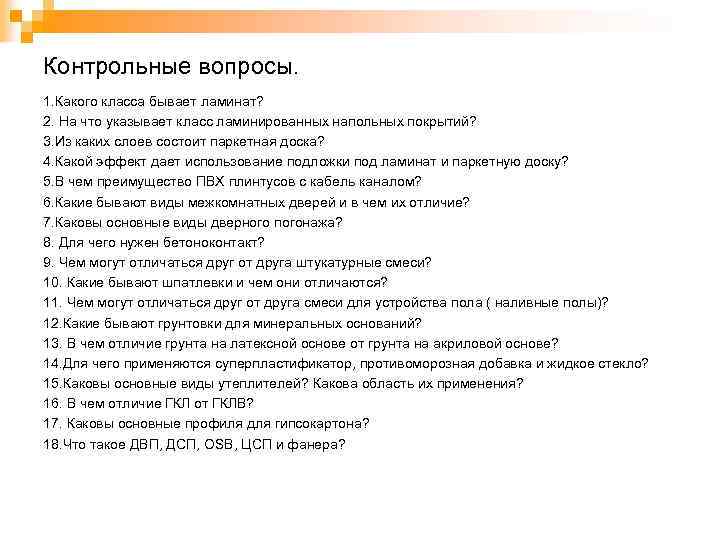 Контрольные вопросы.

1.Какого класса бывает ламинат?
2. На что указывает класс ламинированных напольных покрытий?
3.Из каких слоев состоит паркетная доска?
4.Какой эффект дает использование подложки под ламинат и паркетную доску?
5.В чем преимущество ПВХ плинтусов с кабель каналом?
6.Какие бывают виды межкомнатных дверей и в чем их отличие?
7.Каковы основные виды дверного погонажа?
8. Для чего нужен бетоноконтакт?
9. Чем могут отличаться друг от друга штукатурные смеси?
10. Какие бывают шпатлевки и чем они отличаются?
11. Чем могут отличаться друг от друга смеси для устройства пола ( наливные полы)?
12.Какие бывают грунтовки для минеральных оснований?
13. В чем отличие грунта на латексной основе от грунта на акриловой основе?
14.Для чего применяются суперпластификатор, противоморозная добавка и жидкое стекло?
15.Каковы основные виды утеплителей? Какова область их применения?
16. В чем отличие ГКЛ от ГКЛВ?
17. Каковы основные профиля для гипсокартона?
18.Что такое ДВП, ДСП, OSB, ЦСП и фанера?